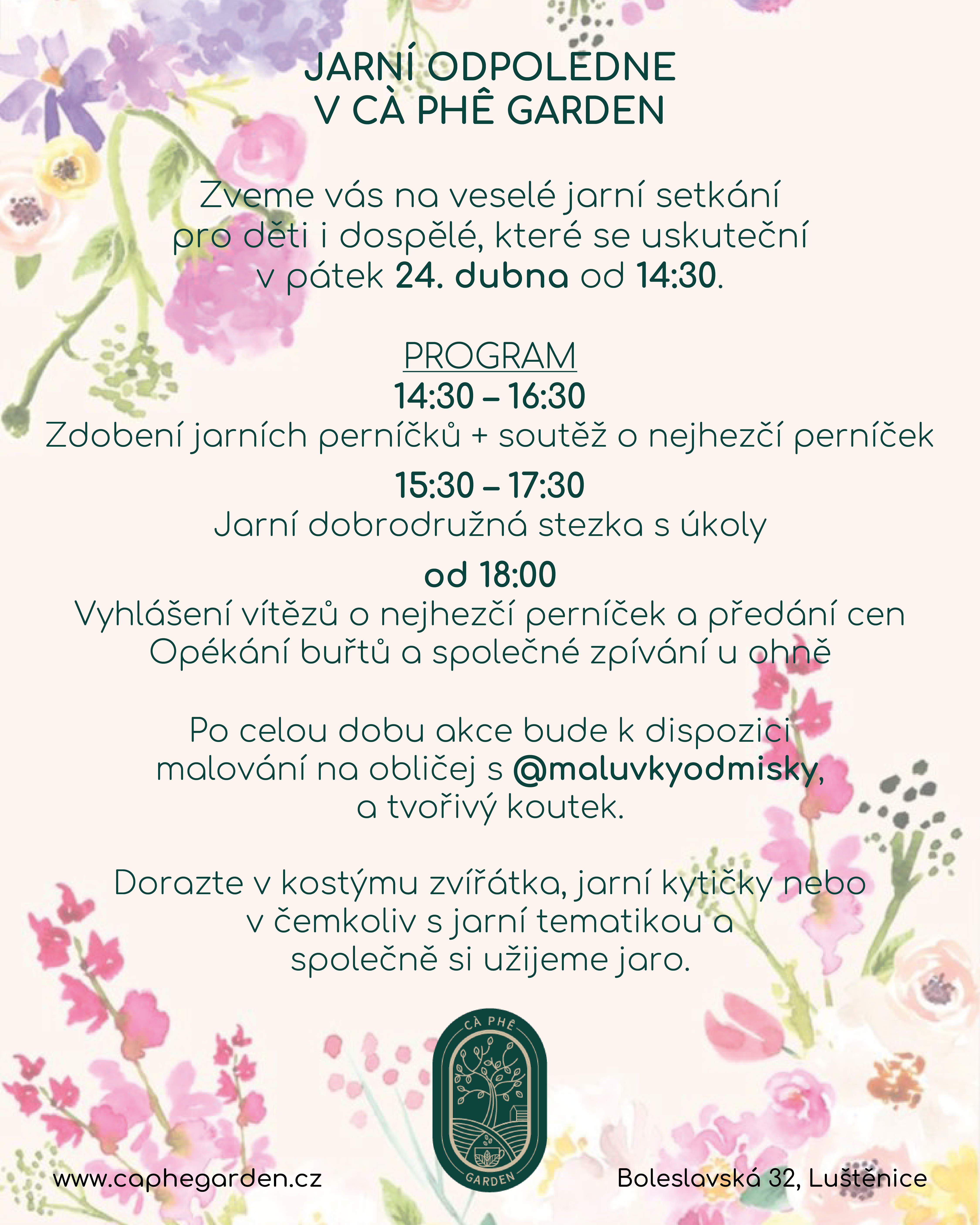 JARNÍ ODPOLEDNE
V CÀ PHÊ GARDEN

Zveme vás na veselé jarní setkání pro děti i dospělé, které se uskuteční v pátek 24. dubna od 14:30.

PROGRAM
14:30 – 16:30
Zdobení jarních perníčků + soutěž o nejhezčí perníček
15:30 – 17:30
Jarní dobrodružná stezka s úkoly
od 18:00
Vyhlášení vítězů o nejhezčí perníček a předání cen
Opékání buřtů a společné zpívání u ohně

Po celou dobu akce bude k dispozici malování na obličej s @maluvkyodmisky, a tvořivý koutek.

Dorazte v kostýmu zvířátka, jarní kytičky nebo v čemkoliv s jarní tematikou a společně si užijeme jaro.

CÀ PHÊ
GARDEN

www.caphegarden.cz

Boleslavská 32, Luštěnice